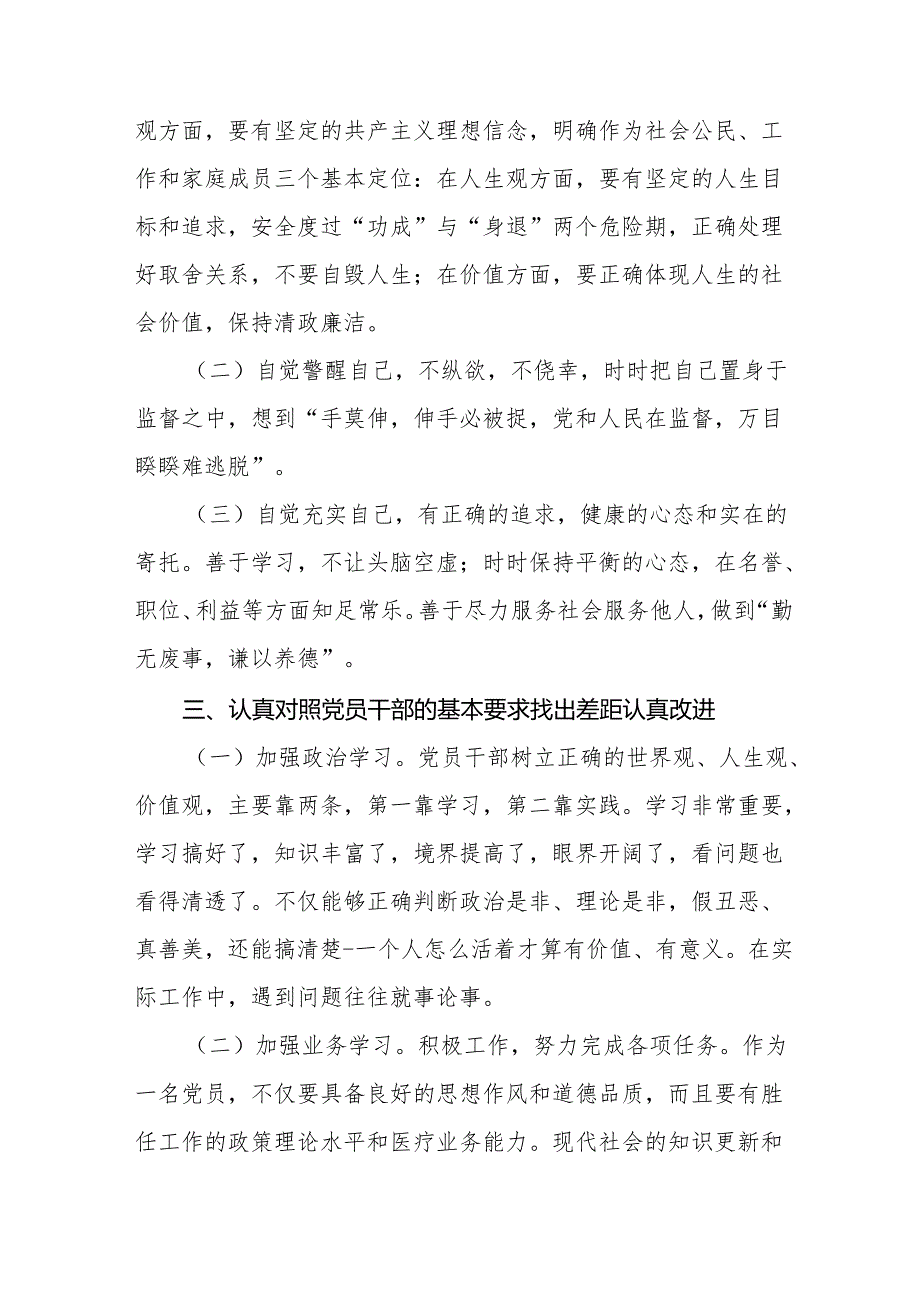 观方面，要有坚定的共产主义理想信念，明确作为社会公民、工作和家庭成员三个基本定位：在人生观方面，要有坚定的人生目标和追求，安全度过“功成”与“身退”两个危险期，正确处理好取舍关系，不要自毁人生；在价值方面，要正确体现人生的社会价值，保持清政廉洁。

（二）自觉警醒自己，不纵欲，不侥幸，时时把自己置身于监督之中，想到“手莫伸，伸手必被捉，党和人民在监督，万目睽睽难逃脱”。

（三）自觉充实自己，有正确的追求，健康的心态和实在的寄托。善于学习，不让头脑空虚；时时保持平衡的心态，在名誉、职位、利益等方面知足常乐。善于尽力服务社会服务他人，做到“勤无废事，谦以养德”。

三、认真对照党员干部的基本要求找出差距认真改进

（一）加强政治学习。党员干部树立正确的世界观、人生观、价值观，主要靠两条，第一靠学习，第二靠实践。学习非常重要，学习搞好了，知识丰富了，境界提高了，眼界开阔了，看问题也看得清透了。不仅能够正确判断政治是非、理论是非，假丑恶、真善美，还能搞清楚--一个人怎么活着才算有价值、有意义。在实际工作中，遇到问题往往就事论事。

（二）加强业务学习。积极工作，努力完成各项任务。作为一名党员，不仅要具备良好的思想作风和道德品质，而且要有胜任工作的政策理论水平和医疗业务能力。现代社会的知识更新和